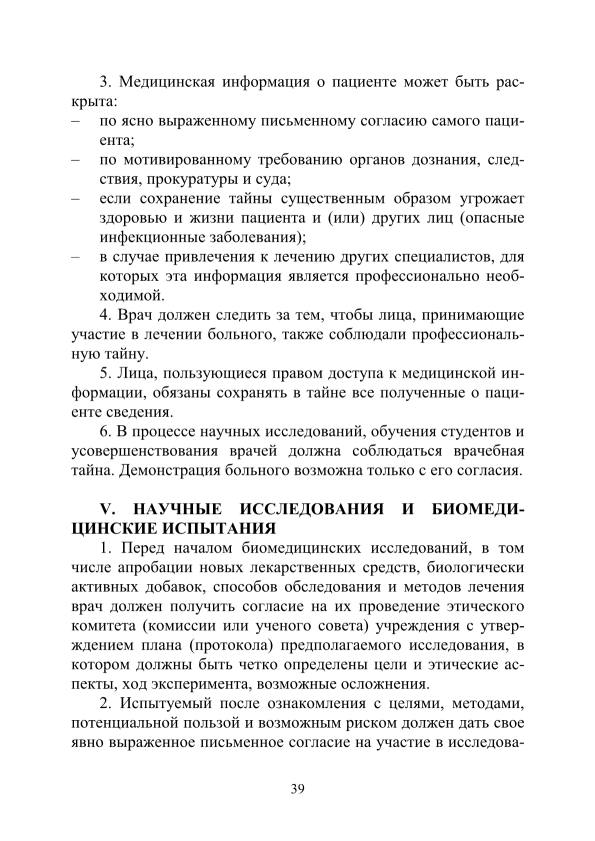 3. Медицинская информация о пациенте может быть раскрыта:
– по ясно выраженному письменному согласию самого пациента;
– по мотивированному требованию органов дознания, следствия, прокуратуры и суда;
– если сохранение тайны существенным образом угрожает здоровью и жизни пациента и (или) других лиц (опасные инфекционные заболевания);
– в случае привлечения к лечению других специалистов, для которых эта информация является профессионально необходимой.

4. Врач должен следить за тем, чтобы лица, принимающие участие в лечении больного, также соблюдали профессиональную тайну.

5. Лица, пользующиеся правом доступа к медицинской информации, обязаны сохранять в тайне все полученные о пациенте сведения.

6. В процессе научных исследований, обучения студентов и усовершенствования врачей должна соблюдаться врачебная тайна. Демонстрация больного возможна только с его согласия.

V. НАУЧНЫЕ ИССЛЕДОВАНИЯ И БИОМЕДИЦИНСКИЕ ИСПЫТАНИЯ

1. Перед началом биомедицинских исследований, в том числе апробации новых лекарственных средств, биологически активных добавок, способов обследования и методов лечения врач должен получить согласие на их проведение этического комитета (комиссии или ученого совета) учреждения с утверждением плана (протокола) предполагаемого исследования, в котором должны быть четко определены цели и этические аспекты, ход эксперимента, возможные осложнения.

2. Испытуемый после ознакомления с целями, методами, потенциальной пользой и возможным риском должен дать свое явно выраженное письменное согласие на участие в исследова-

39